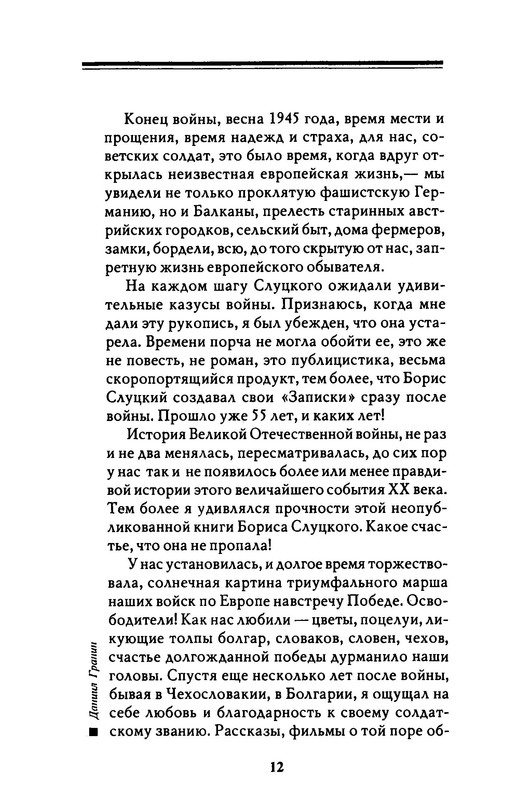 Конец войны, весна 1945 года, время мести и прощения, время надежд и страха, для нас, советских солдат, это было время, когда вдруг открылась неизвестная европейская жизнь,— мы увидели не только проклятую фашистскую Германию, но и Балканы, прелесть старинных австрийских городков, сельский быт, дома фермеров, замки, бордели, всю, до того скрытую от нас, запретную жизнь европейского обывателя.

На каждом шагу Слуцкого ожидали удивительные казусы войны. Признаюсь, когда мне дали эту рукопись, я был убежден, что она устарела. Времени порча не могла обойти ее, это же не повесть, не роман, это публицистика, весьма скоропортящийся продукт, тем более, что Борис Слуцкий создавал свои «Записки» сразу после войны. Прошло уже 55 лет, и каких лет!

История Великой Отечественной войны, не раз и не два менялась, пересматривалась, до сих пор у нас так и не появилось более или менее правдивой истории этого величайшего события XX века. Тем более я удивлялся прочности этой неопубликованной книги Бориса Слуцкого. Какое счастье, что она не пропала!

У нас установилась, и долгое время торжествовала, солнечная картина триумфального марша наших войск по Европе навстречу Победе. Освободители! Как нас любили — цветы, поцелуи, ликующие толпы болгар, словаков, словен, чехов, счастье долгожданной победы дурманило наши головы. Спустя еще несколько лет после войны, бывая в Чехословакии, в Болгарии, я ощущал на себе любовь и благодарность к своему солдатскому званию. Рассказы, фильмы о той поре об-

Даниил Гранин

12